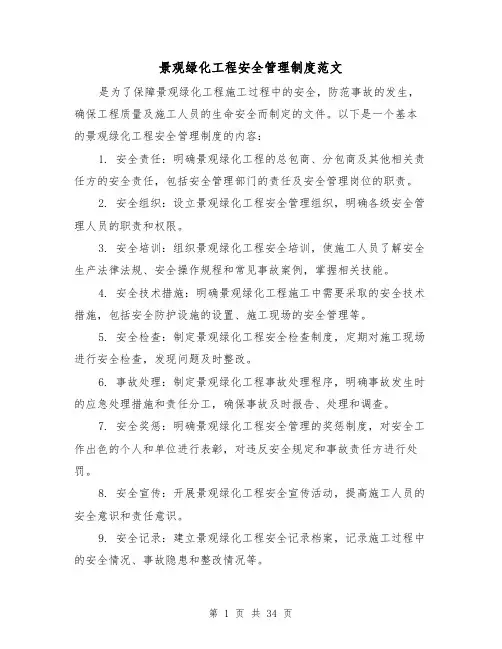 景观绿化工程安全管理制度范文

是为了保障景观绿化工程施工过程中的安全，防范事故的发生，确保工程质量及施工人员的生命安全而制定的文件。以下是一个基本的景观绿化工程安全管理制度的内容：

1. 安全责任：明确景观绿化工程的总包商、分包商及其他相关责任方的安全责任，包括安全管理部门的责任及安全管理岗位的职责。

2. 安全组织：设立景观绿化工程安全管理组织，明确各级安全管理人员的职责和权限。

3. 安全培训：组织景观绿化工程安全培训，使施工人员了解安全生产法律法规、安全操作规程和常见事故案例，掌握相关技能。

4. 安全技术措施：明确景观绿化工程施工中需要采取的安全技术措施，包括安全防护设施的设置、施工现场的安全管理等。

5. 安全检查：制定景观绿化工程安全检查制度，定期对施工现场进行安全检查，发现问题及时整改。

6. 事故处理：制定景观绿化工程事故处理程序，明确事故发生时的应急处理措施和责任分工，确保事故及时报告、处理和调查。

7. 安全奖惩：明确景观绿化工程安全管理的奖惩制度，对安全工作出色的个人和单位进行表彰，对违反安全规定和事故责任方进行处罚。

8. 安全宣传：开展景观绿化工程安全宣传活动，提高施工人员的安全意识和责任意识。

9. 安全记录：建立景观绿化工程安全记录档案，记录施工过程中的安全情况、事故隐患和整改情况等。

第 1 页 共 34 页